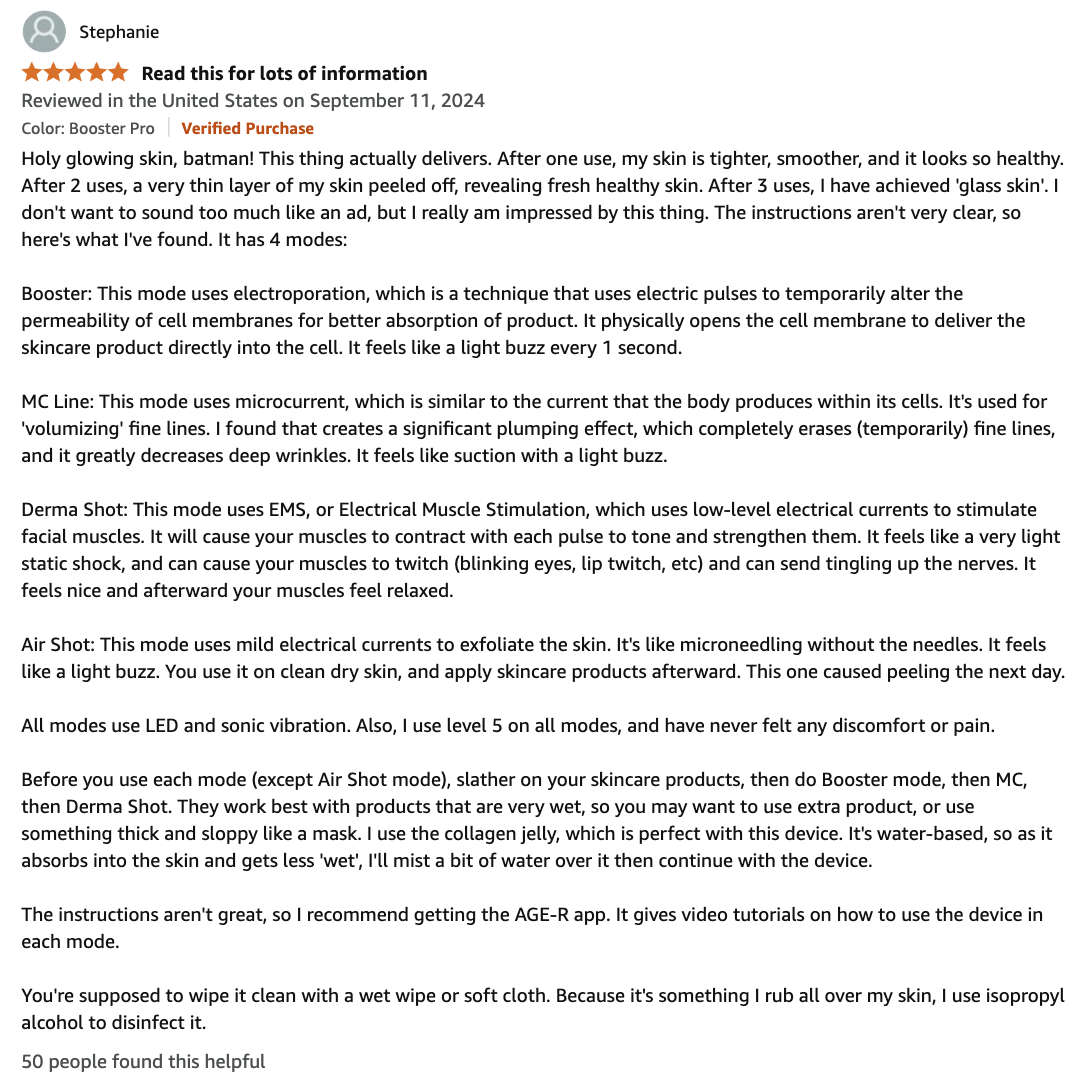 Stephanie

Read this for lots of information

Reviewed in the United States on September 11, 2024

Color: Booster Pro | Verified Purchase

Holy glowing skin, batman! This thing actually delivers. After one use, my skin is tighter, smoother, and it looks so healthy. After 2 uses, a very thin layer of my skin peeled off, revealing fresh healthy skin. After 3 uses, I have achieved 'glass skin'. I don't want to sound too much like an ad, but I really am impressed by this thing. The instructions aren't very clear, so here's what I've found. It has 4 modes:

Booster: This mode uses electroporation, which is a technique that uses electric pulses to temporarily alter the permeability of cell membranes for better absorption of product. It physically opens the cell membrane to deliver the skincare product directly into the cell. It feels like a light buzz every 1 second.

MC Line: This mode uses microcurrent, which is similar to the current that the body produces within its cells. It's used for 'volumizing' fine lines. I found that creates a significant plumping effect, which completely erases (temporarily) fine lines, and it greatly decreases deep wrinkles. It feels like suction with a light buzz.

Derma Shot: This mode uses EMS, or Electrical Muscle Stimulation, which uses low-level electrical currents to stimulate facial muscles. It will cause your muscles to contract with each pulse to tone and strengthen them. It feels like a very light static shock, and can cause your muscles to twitch (blinking eyes, lip twitch, etc) and can send tingling up the nerves. It feels nice and afterward your muscles feel relaxed.

Air Shot: This mode uses mild electrical currents to exfoliate the skin. It's like microneedling without the needles. It feels like a light buzz. You use it on clean dry skin, and apply skincare products afterward. This one caused peeling the next day.

All modes use LED and sonic vibration. Also, I use level 5 on all modes, and have never felt any discomfort or pain.

Before you use each mode (except Air Shot mode), slather on your skincare products, then do Booster mode, then MC, then Derma Shot. They work best with products that are very wet, so you may want to use extra product, or use something thick and sloppy like a mask. I use the collagen jelly, which is perfect with this device. It's water-based, so as it absorbs into the skin and gets less 'wet', I'll mist a bit of water over it then continue with the device.

The instructions aren't great, so I recommend getting the AGE-R app. It gives video tutorials on how to use the device in each mode.

You're supposed to wipe it clean with a wet wipe or soft cloth. Because it's something I rub all over my skin, I use isopropyl alcohol to disinfect it.

50 people found this helpful